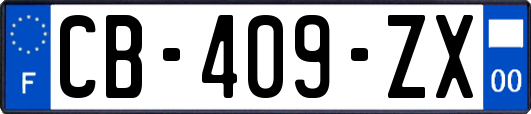 F
CB-409-ZX
00